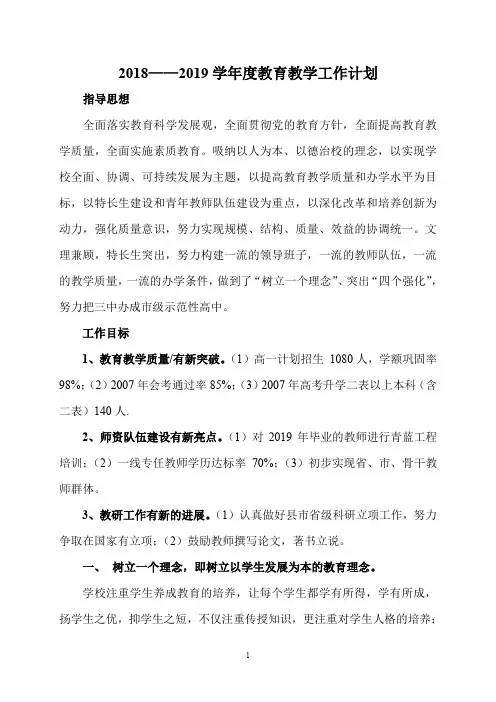 2018——2019 学年度教育教学工作计划

指导思想

全面落实教育科学发展观，全面贯彻党的教育方针，全面提高教育教学质量，全面实施素质教育。吸纳以人为本、以德治校的理念，以实现学校全面、协调、可持续发展为主题，以提高教育教学质量和办学水平为目标，以特长生建设和青年教师队伍建设为重点，以深化改革和培养创新为动力，强化质量意识，努力实现规模、结构、质量、效益的协调统一。文理兼顾，特长生突出，努力构建一流的领导班子，一流的教师队伍，一流的教学质量，一流的办学条件，做到了“树立一个理念”、突出“四个强化”，努力把三中办成市级示范性高中。

工作目标

1、教育教学质量/有新突破。（1）高一计划招生 1080 人，学额巩固率 98%；（2）2007 年会考通过率 85%；（3）2007 年高考升学二表以上本科（含二表）140 人.

2、师资队伍建设有新亮点。（1）对 2019 年毕业的教师进行青蓝工程培训；（2）一线专任教师学历达标率 70%；（3）初步实现省、市、骨干教师群体。

3、教研工作有新的进展。（1）认真做好县市省级科研立项工作，努力争取在国家有立项；（2）鼓励教师撰写论文，著书立说。

一、 树立一个理念，即树立以学生发展为本的教育理念。

学校注重学生养成教育的培养，让每个学生都学有所得，学有所成，扬学生之优，抑学生之短，不仅注重传授知识，更注重对学生人格的培养；

1